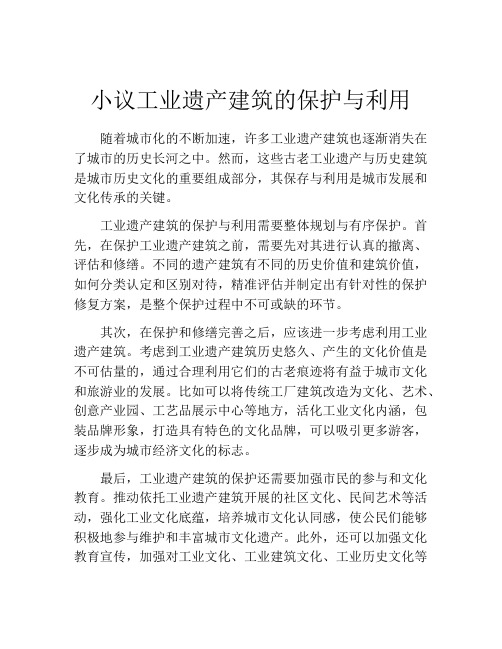 小议工业遗产建筑的保护与利用

随着城市化的不断加速，许多工业遗产建筑也逐渐消失在了城市的历史长河之中。然而，这些古老工业遗产与历史建筑是城市历史文化的重要组成部分，其保存与利用是城市发展和文化传承的关键。

工业遗产建筑的保护与利用需要整体规划与有序保护。首先，在保护工业遗产建筑之前，需要先对其进行认真的撤离、评估和修缮。不同的遗产建筑有不同的历史价值和建筑价值，如何分类认定和区别对待，精准评估并制定出有针对性的保护修复方案，是整个保护过程中不可或缺的环节。

其次，在保护和修缮完善之后，应该进一步考虑利用工业遗产建筑。考虑到工业遗产建筑历史悠久、产生的文化价值是不可估量的，通过合理利用它们的古老痕迹将有益于城市文化和旅游业的发展。比如可以将传统工厂建筑改造为文化、艺术、创意产业园、工艺品展示中心等地方，活化工业文化内涵，包装品牌形象，打造具有特色的文化品牌，可以吸引更多游客，逐步成为城市经济文化的标志。

最后，工业遗产建筑的保护还需要加强市民的参与和文化教育。推动依托工业遗产建筑开展的社区文化、民间艺术等活动，强化工业文化底蕴，培养城市文化认同感，使公民们能够积极地参与维护和丰富城市文化遗产。此外，还可以加强文化教育宣传，加强对工业文化、工业建筑文化、工业历史文化等